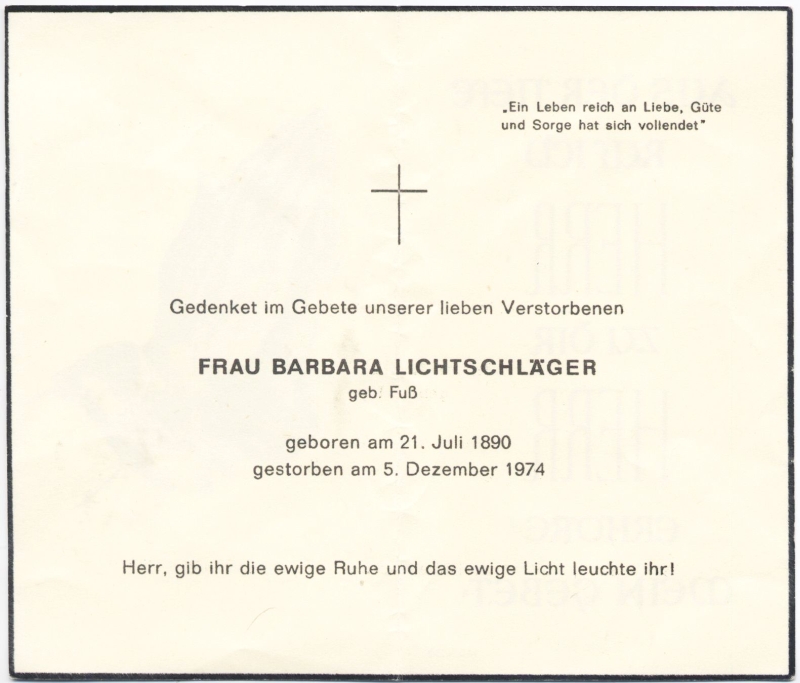 „Ein Leben reich an Liebe, Güte und Sorge hat sich vollendet"

Gedenket im Gebete unserer lieben Verstorbenen

FRAU BARBARA LICHTSCHLÄGER
geb. Fuß

geboren am 21. Juli 1890
gestorben am 5. Dezember 1974

Herr, gib ihr die ewige Ruhe und das ewige Licht leuchte ihr!